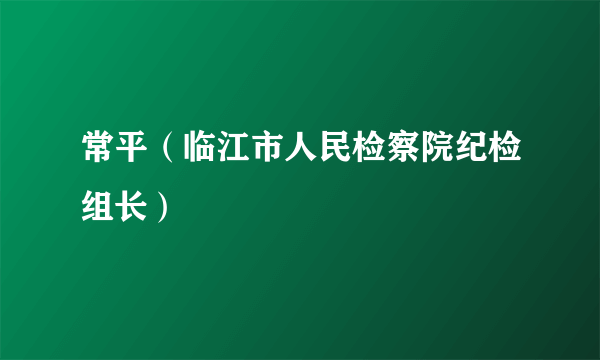 常平（临江市人民检察院纪检组长）